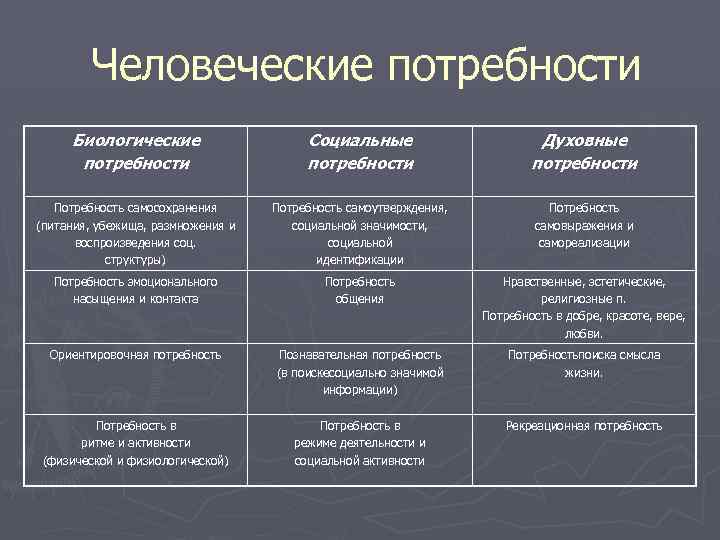 Человеческие потребности

| Биологические потребности | Социальные потребности | Духовные потребности |
|---|---|---|
| Потребность самосохранения (питания, убежища, размножения и воспроизведения соц. структуры) | Потребность самоутверждения, социальной значимости, социальной идентификации | Потребность самовыражения и самореализации |
| Потребность эмоционального насыщения и контакта | Потребность общения | Нравственные, эстетические, религиозные п. Потребность в добре, красоте, вере, любви. |
| Ориентировочная потребность | Познавательная потребность (в поискесоциально значимой информации) | Потребностьпоиска смысла жизни. |
| Потребность в ритме и активности (физической и физиологической) | Потребность в режиме деятельности и социальной активности | Рекреационная потребность |